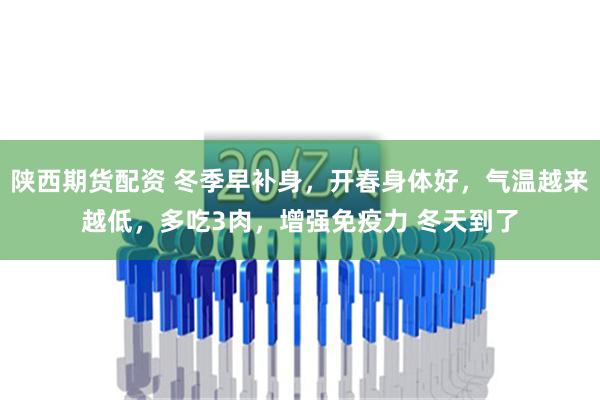 20亿人

陕西期货配资 冬季早补身，开春身体好，气温越来越低，多吃3肉，增强免疫力 冬天到了